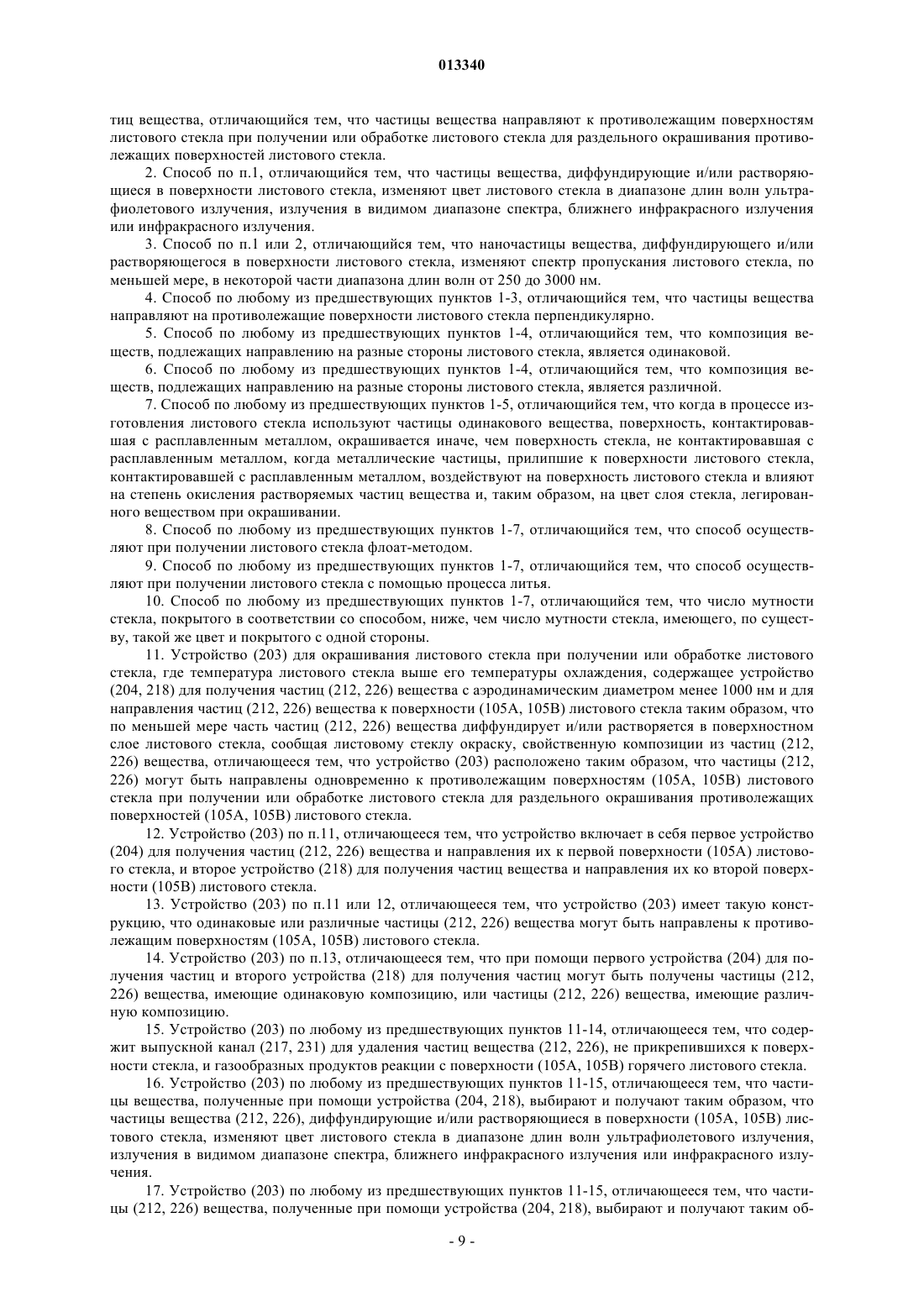 013340

тиц вещества, отличающийся тем, что частицы вещества направляют к противолежащим поверхностям листового стекла при получении или обработке листового стекла для раздельного окрашивания противолежащих поверхностей листового стекла.

2. Способ по п.1, отличающийся тем, что частицы вещества, диффундирующие и/или растворяющиеся в поверхности листового стекла, изменяют цвет листового стекла в диапазоне длин волн ультрафиолетового излучения, излучения в видимом диапазоне спектра, ближнего инфракрасного излучения или инфракрасного излучения.

3. Способ по п.1 или 2, отличающийся тем, что наночастицы вещества, диффундирующего и/или растворяющегося в поверхности листового стекла, изменяют спектр пропускания листового стекла, по меньшей мере, в некоторой части диапазона длин волн от 250 до 3000 нм.

4. Способ по любому из предшествующих пунктов 1-3, отличающийся тем, что частицы вещества направляют на противолежащие поверхности листового стекла перпендикулярно.

5. Способ по любому из предшествующих пунктов 1-4, отличающийся тем, что композиция веществ, подлежащих направлению на разные стороны листового стекла, является одинаковой.

6. Способ по любому из предшествующих пунктов 1-4, отличающийся тем, что композиция веществ, подлежащих направлению на разные стороны листового стекла, является различной.

7. Способ по любому из предшествующих пунктов 1-5, отличающийся тем, что когда в процессе изготовления листового стекла используют частицы одинакового вещества, поверхность, контактировавшая с расплавленным металлом, окрашивается иначе, чем поверхность стекла, не контактировавшая с расплавленным металлом, когда металлические частицы, прилипшие к поверхности листового стекла, контактировавшей с расплавленным металлом, воздействуют на поверхность листового стекла и влияют на степень окисления растворяемых частиц вещества и, таким образом, на цвет слоя стекла, легированного веществом при окрашивании.

8. Способ по любому из предшествующих пунктов 1-7, отличающийся тем, что способ осуществляют при получении листового стекла флоат-методом.

9. Способ по любому из предшествующих пунктов 1-7, отличающийся тем, что способ осуществляют при получении листового стекла с помощью процесса литья.

10. Способ по любому из предшествующих пунктов 1-7, отличающийся тем, что число мутности стекла, покрытого в соответствии со способом, ниже, чем число мутности стекла, имеющего, по существу, такой же цвет и покрытого с одной стороны.

11. Устройство (203) для окрашивания листового стекла при получении или обработке листового стекла, где температура листового стекла выше его температуры охлаждения, содержащее устройство (204, 218) для получения частиц (212, 226) вещества с аэродинамическим диаметром менее 1000 нм и для направления частиц (212, 226) вещества к поверхности (105А, 105В) листового стекла таким образом, что по меньшей мере часть частиц (212, 226) вещества диффундирует и/или растворяется в поверхностном слое листового стекла, сообщая листовому стеклу окраску, свойственную композиции из частиц (212, 226) вещества, отличающееся тем, что устройство (203) расположено таким образом, что частицы (212, 226) могут быть направлены одновременно к противолежащим поверхностям (105А, 105В) листового стекла при получении или обработке листового стекла для раздельного окрашивания противолежащих поверхностей (105А, 105В) листового стекла.

12. Устройство (203) по п.11, отличающееся тем, что устройство включает в себя первое устройство (204) для получения частиц (212, 226) вещества и направления их к первой поверхности (105А) листового стекла, и второе устройство (218) для получения частиц вещества и направления их ко второй поверхности (105В) листового стекла.

13. Устройство (203) по п.11 или 12, отличающееся тем, что устройство (203) имеет такую конструкцию, что одинаковые или различные частицы (212, 226) вещества могут быть направлены к противолежащим поверхностям (105А, 105В) листового стекла.

14. Устройство (203) по п.13, отличающееся тем, что при помощи первого устройства (204) для получения частиц и второго устройства (218) для получения частиц могут быть получены частицы (212, 226) вещества, имеющие одинаковую композицию, или частицы (212, 226) вещества, имеющие различную композицию.

15. Устройство (203) по любому из предшествующих пунктов 11-14, отличающееся тем, что содержит выпускной канал (217, 231) для удаления частиц вещества (212, 226), не прикрепившихся к поверхности стекла, и газообразных продуктов реакции с поверхности (105А, 105В) горячего листового стекла.

16. Устройство (203) по любому из предшествующих пунктов 11-15, отличающееся тем, что частицы вещества, полученные при помощи устройства (204, 218), выбирают и получают таким образом, что частицы вещества (212, 226), диффундирующие и/или растворяющиеся в поверхности (105А, 105В) листового стекла, изменяют цвет листового стекла в диапазоне длин волн ультрафиолетового излучения, излучения в видимом диапазоне спектра, ближнего инфракрасного излучения или инфракрасного излучения.

17. Устройство (203) по любому из предшествующих пунктов 11-15, отличающееся тем, что частицы (212, 226) вещества, полученные при помощи устройства (204, 218), выбирают и получают таким об-

- 9 -